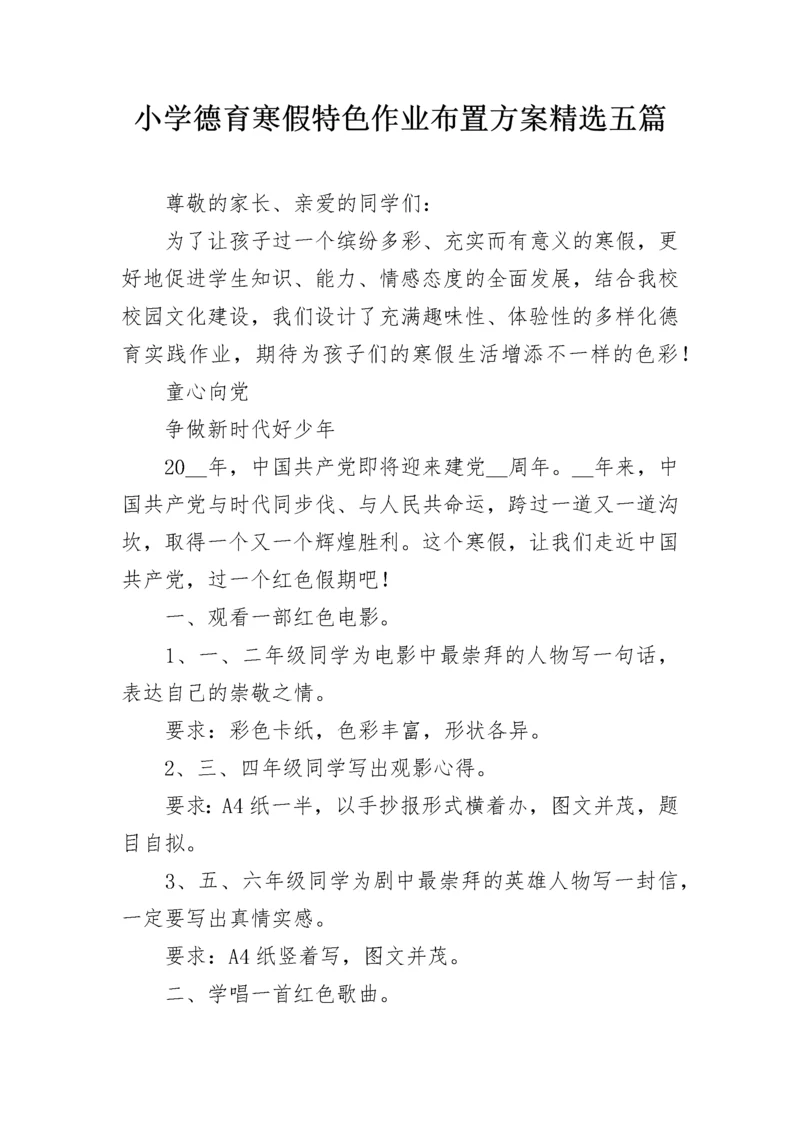 小学德育寒假特色作业布置方案精选五篇

尊敬的家长、亲爱的同学们：

为了让孩子过一个缤纷多彩、充实而有意义的寒假，更好地促进学生知识、能力、情感态度的全面发展，结合我校校园文化建设，我们设计了充满趣味性、体验性的多样化德育实践作业，期待为孩子们的寒假生活增添不一样的色彩！

童心向党

争做新时代好少年

20__年，中国共产党即将迎来建党__周年。__年来，中国共产党与时代同步伐、与人民共命运，跨过一道又一道沟坎，取得一个又一个辉煌胜利。这个寒假，让我们走近中国共产党，过一个红色假期吧！

一、观看一部红色电影。

1、一、二年级同学为电影中最崇拜的人物写一句话，表达自己的崇敬之情。

要求：彩色卡纸，色彩丰富，形状各异。

2、三、四年级同学写出观影心得。

要求：A4纸一半，以手抄报形式横着办，图文并茂，题目自拟。

3、五、六年级同学为剧中最崇拜的英雄人物写一封信，一定要写出真情实感。

要求：A4纸竖着写，图文并茂。

二、学唱一首红色歌曲。